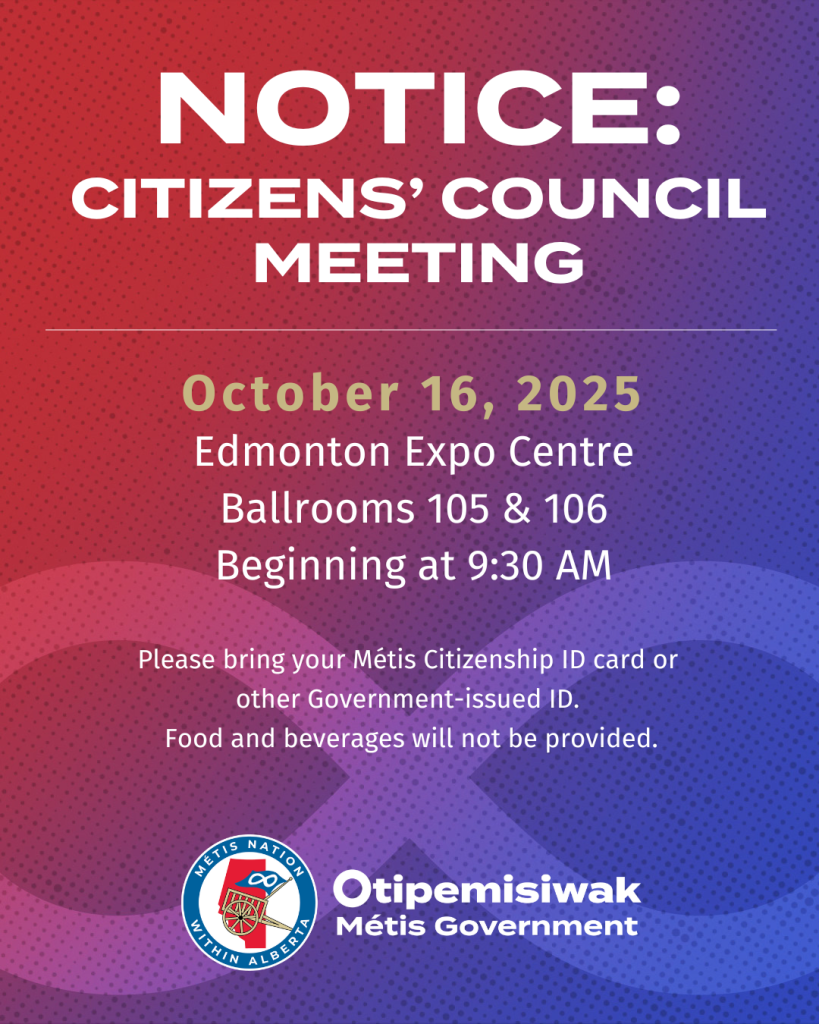 NOTICE:
CITIZENS' COUNCIL MEETING

October 16, 2025
Edmonton Expo Centre
Ballrooms 105 & 106
Beginning at 9:30 AM

Please bring your Métis Citizenship ID card or other Government-issued ID.
Food and beverages will not be provided.

MÉTIS NATION
WITHIN ALBERTA

Otipemisiwak
Métis Government